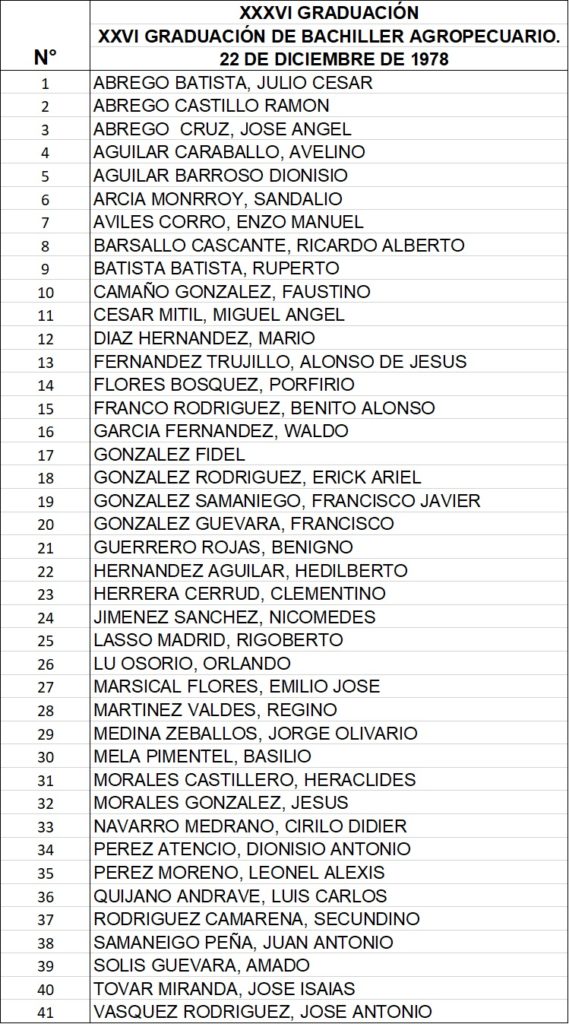 | N° | XXXVI GRADUACIÓN XXVI GRADUACIÓN DE BACHILLER AGROPECUARIO. 22 DE DICIEMBRE DE 1978 |
|---|---|
| 1 | ABREGO BATISTA, JULIO CESAR |
| 2 | ABREGO CASTILLO RAMON |
| 3 | ABREGO CRUZ, JOSE ANGEL |
| 4 | AGUILAR CARABALLO, AVELINO |
| 5 | AGUILAR BARROSO DIONISIO |
| 6 | ARCIA MONRROY, SANDALIO |
| 7 | AVILES CORRO, ENZO MANUEL |
| 8 | BARSALLO CASCANTE, RICARDO ALBERTO |
| 9 | BATISTA BATISTA, RUPERTO |
| 10 | CAMAÑO GONZALEZ, FAUSTINO |
| 11 | CESAR MITIL, MIGUEL ANGEL |
| 12 | DIAZ HERNANDEZ, MARIO |
| 13 | FERNANDEZ TRUJILLO, ALONSO DE JESUS |
| 14 | FLORES BOSQUEZ, PORFIRIO |
| 15 | FRANCO RODRIGUEZ, BENITO ALONSO |
| 16 | GARCIA FERNANDEZ, WALDO |
| 17 | GONZALEZ FIDEL |
| 18 | GONZALEZ RODRIGUEZ, ERICK ARIEL |
| 19 | GONZALEZ SAMANIEGO, FRANCISCO JAVIER |
| 20 | GONZALEZ GUEVARA, FRANCISCO |
| 21 | GUERRERO ROJAS, BENIGNO |
| 22 | HERNANDEZ AGUILAR, HEDILBERTO |
| 23 | HERRERA CERRUD, CLEMENTINO |
| 24 | JIMENEZ SANCHEZ, NICOMEDES |
| 25 | LASSO MADRID, RIGOBERTO |
| 26 | LU OSORIO, ORLANDO |
| 27 | MARSICAL FLORES, EMILIO JOSE |
| 28 | MARTINEZ VALDES, REGINO |
| 29 | MEDINA ZEBALLOS, JORGE OLIVARIO |
| 30 | MELA PIMENTEL, BASILIO |
| 31 | MORALES CASTILLERO, HERACLIDES |
| 32 | MORALES GONZALEZ, JESUS |
| 33 | NAVARRO MEDRANO, CIRILO DIDIER |
| 34 | PEREZ ATENCIO, DIONISIO ANTONIO |
| 35 | PEREZ MORENO, LEONEL ALEXIS |
| 36 | QUIJANO ANDRAVE, LUIS CARLOS |
| 37 | RODRIGUEZ CAMARENA, SECUNDINO |
| 38 | SAMANEIGO PEÑA, JUAN ANTONIO |
| 39 | SOLIS GUEVARA, AMADO |
| 40 | TOVAR MIRANDA, JOSE ISAIAS |
| 41 | VASQUEZ RODRIGUEZ, JOSE ANTONIO |